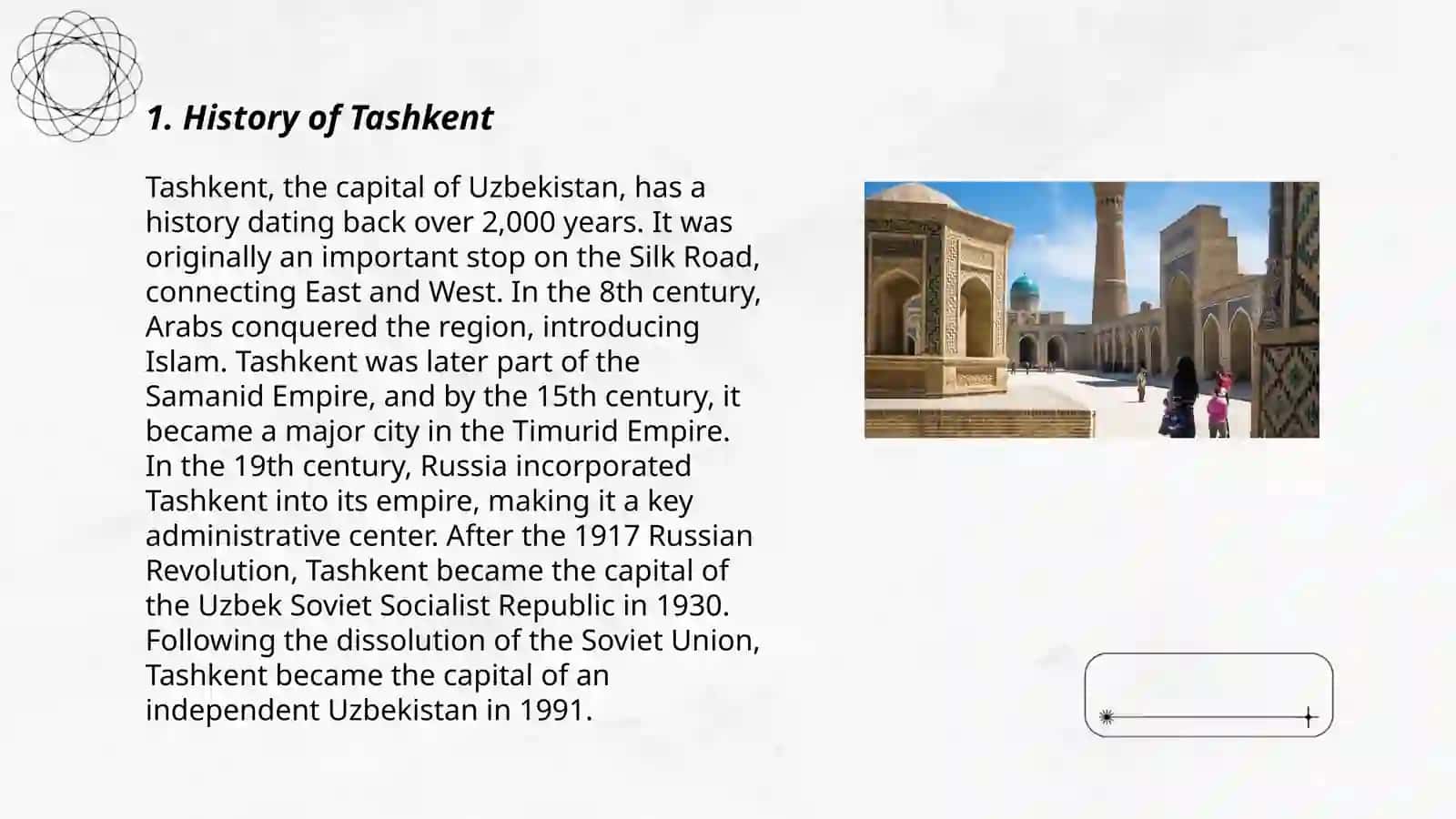 1. History of Tashkent

Tashkent, the capital of Uzbekistan, has a history dating back over 2,000 years. It was originally an important stop on the Silk Road, connecting East and West. In the 8th century, Arabs conquered the region, introducing Islam. Tashkent was later part of the Samanid Empire, and by the 15th century, it became a major city in the Timurid Empire. In the 19th century, Russia incorporated Tashkent into its empire, making it a key administrative center. After the 1917 Russian Revolution, Tashkent became the capital of the Uzbek Soviet Socialist Republic in 1930. Following the dissolution of the Soviet Union, Tashkent became the capital of an independent Uzbekistan in 1991.